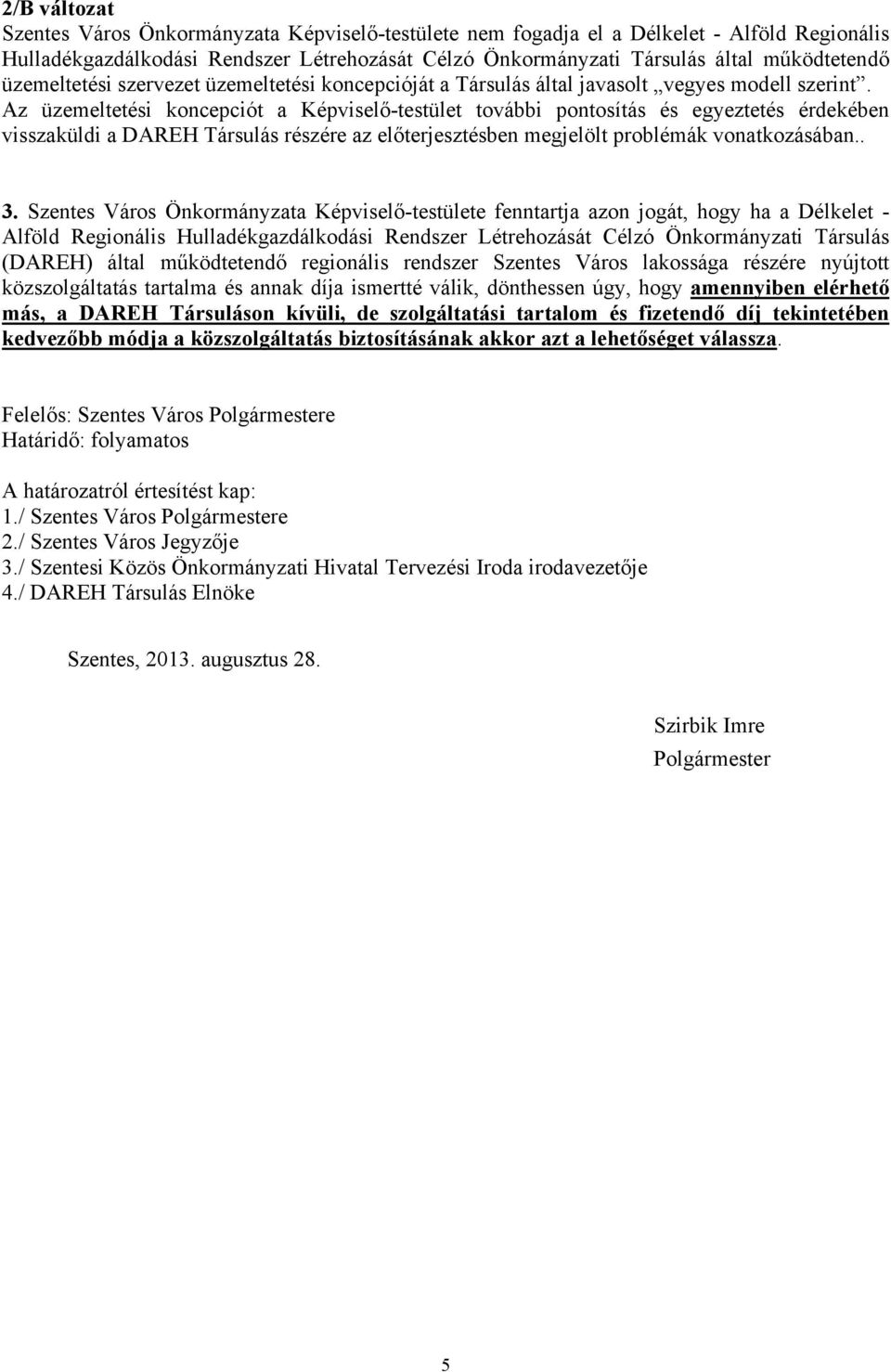 2/B változat
Szentes Város Önkormányzata Képviselő-testülete nem fogadja el a Délkelet - Alföld Regionális Hulladékgazdálkodási Rendszer Létrehozását Célzó Önkormányzati Társulás által működtetendő üzemeltetési szervezet üzemeltetési koncepcióját a Társulás által javasolt „vegyes modell szerint”. Az üzemeltetési koncepciót a Képviselő-testület további pontosítás és egyeztetés érdekében visszaküldi a DAREH Társulás részére az előterjesztésben megjelölt problémák vonatkozásában..

3. Szentes Város Önkormányzata Képviselő-testülete fenntartja azon jogát, hogy ha a Délkelet - Alföld Regionális Hulladékgazdálkodási Rendszer Létrehozását Célzó Önkormányzati Társulás (DAREH) által működtetendő regionális rendszer Szentes Város lakossága részére nyújtott közszolgáltatás tartalma és annak díja ismertté válik, dönthessen úgy, hogy amennyiben elérhető más, a DAREH Társuláson kívüli, de szolgáltatási tartalom és fizetendő díj tekintetében kedvezőbb módja a közszolgáltatás biztosításának akkor azt a lehetőséget válassza.

Felelős: Szentes Város Polgármestere
Határidő: folyamatos

A határozatról értesítést kap:
1./ Szentes Város Polgármestere
2./ Szentes Város Jegyzője
3./ Szentesi Közös Önkormányzati Hivatal Tervezési Iroda irodavezetője
4./ DAREH Társulás Elnöke

Szentes, 2013. augusztus 28.

Szirbik Imre
Polgármester

5